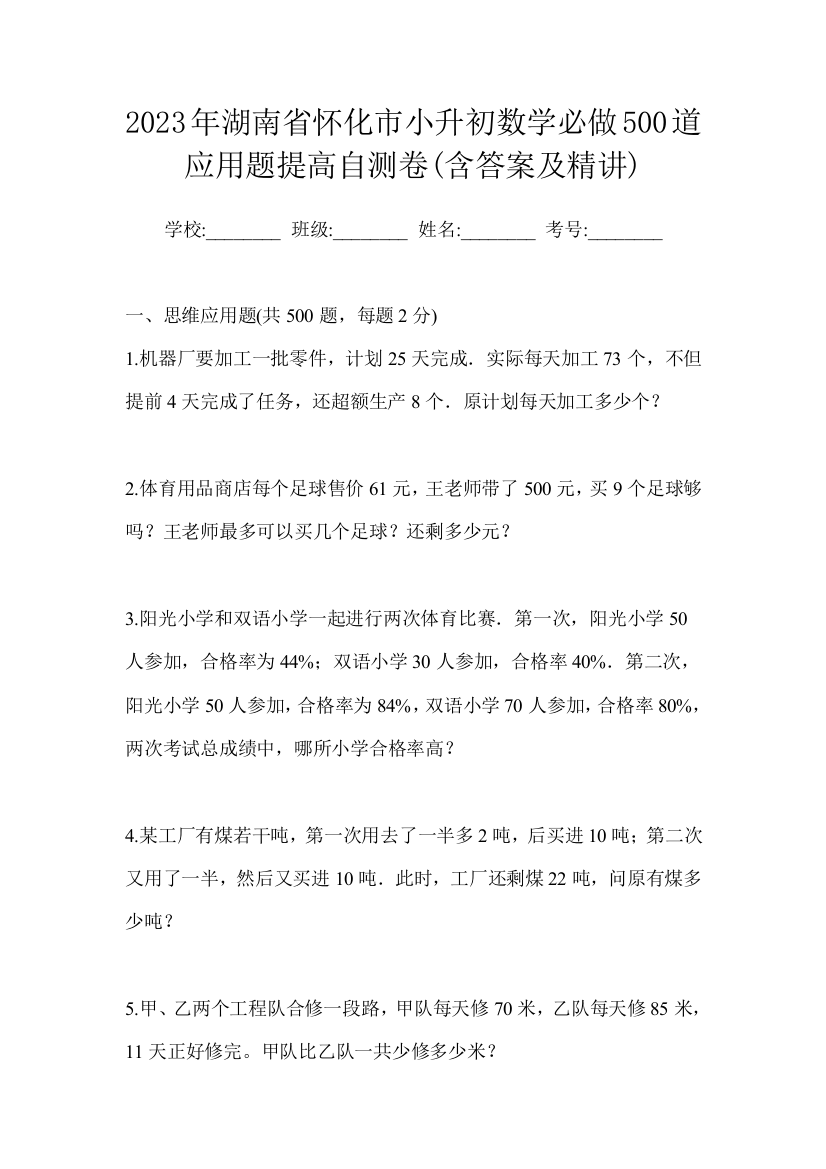 2023年湖南省怀化市小升初数学必做500道应用题提高自测卷(含答案及精讲)

学校:________ 班级:________ 姓名:________ 考号:________

一、思维应用题(共 500 题，每题 2 分)

1.机器厂要加工一批零件，计划 25 天完成．实际每天加工 73 个，不但提前 4 天完成了任务，还超额生产 8 个．原计划每天加工多少个？

2.体育用品商店每个足球售价 61 元，王老师带了 500 元，买 9 个足球够吗？王老师最多可以买几个足球？还剩多少元？

3.阳光小学和双语小学一起进行两次体育比赛．第一次，阳光小学 50 人参加，合格率为 44%；双语小学 30 人参加，合格率 40%．第二次，阳光小学 50 人参加，合格率为 84%，双语小学 70 人参加，合格率 80%，两次考试总成绩中，哪所小学合格率高？

4.某工厂有煤若干吨，第一次用去了一半多 2 吨，后买进 10 吨；第二次又用了一半，然后又买进 10 吨．此时，工厂还剩煤 22 吨，问原有煤多少吨？

5.甲、乙两个工程队合修一段路，甲队每天修 70 米，乙队每天修 85 米，11 天正好修完。甲队比乙队一共少修多少米？